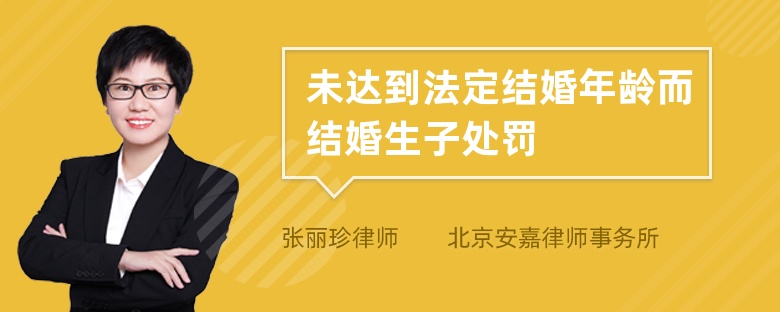 未达到法定结婚年龄而结婚生子处罚

张丽珍律师　　北京安嘉律师事务所